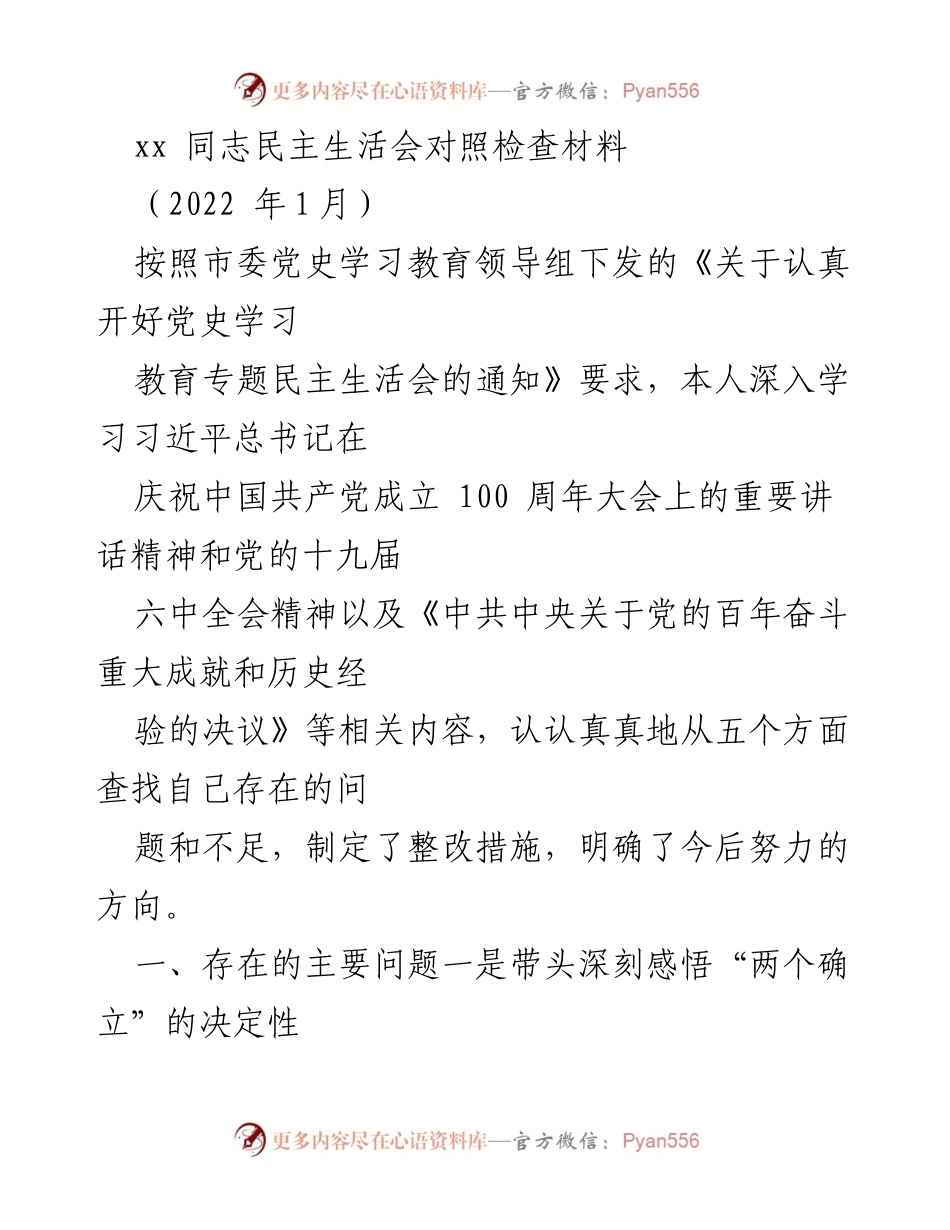 更多内容尽在心语资料库—官方微信：Pyan556

xx 同志民主生活会对照检查材料

（2022 年1月）

按照市委党史学习教育领导组下发的《关于认真开好党史学习

教育专题民主生活会的通知》要求，本人深入学习习近平总书记在

庆祝中国共产党成立 100 周年大会上的重要讲话精神和党的十九届

六中全会精神以及《中共中央关于党的百年奋斗重大成就和历史经

验的决议》等相关内容，认认真真地从五个方面查找自己存在的问

题和不足，制定了整改措施，明确了今后努力的方向。

一、存在的主要问题一是带头深刻感悟“两个确立”的决定性

更多内容尽在心语资料库—官方微信：Pyan556